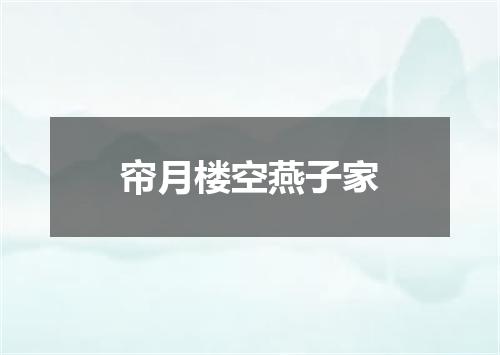 帘月楼空燕子家